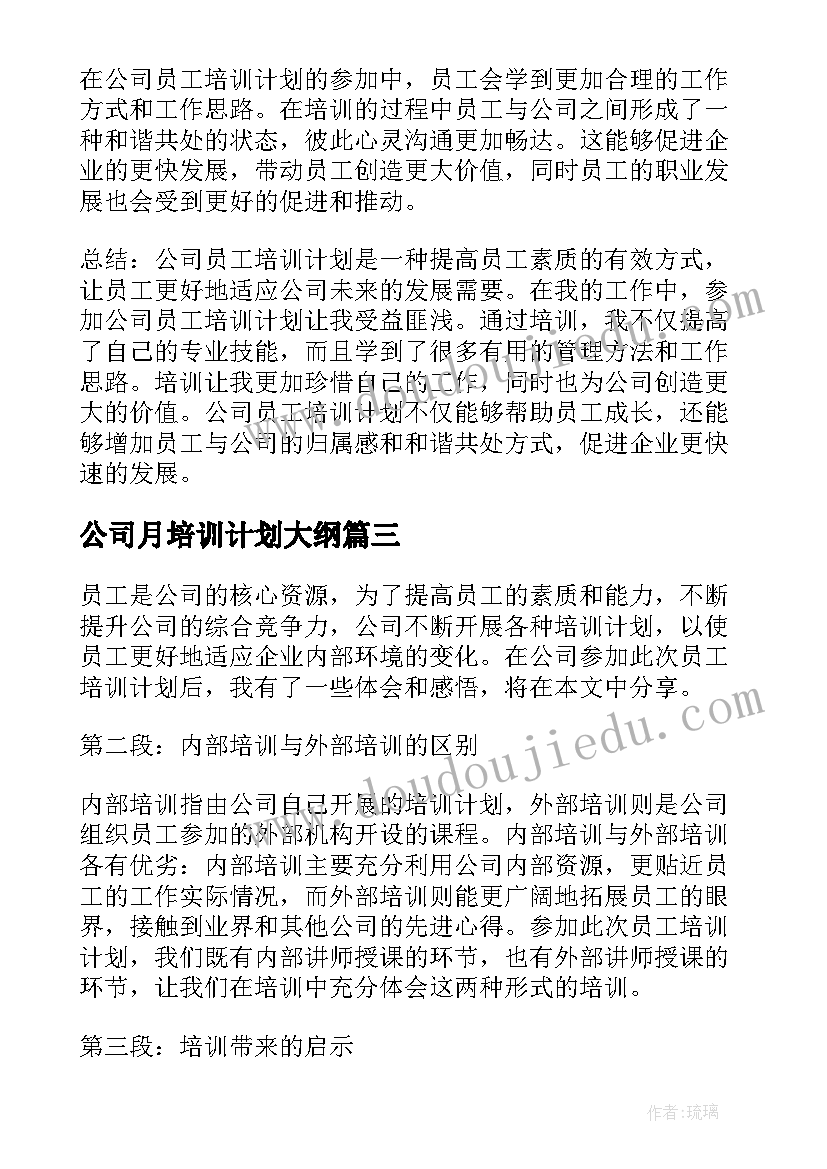 在公司员工培训计划的参加中，员工会学到更加合理的工作方式和工作思路。在培训的过程中员工与公司之间形成了一种和谐共处的状态，彼此心灵沟通更加畅达。这能够促进企业的更快发展，带动员工创造更大价值，同时员工的职业发展也会受到更好的促进和推动。

总结：公司员工培训计划是一种提高员工素质的有效方式，让员工更好地适应公司未来的发展需要。在我的工作中，参加公司员工培训计划让我受益匪浅。通过培训，我不仅提高了自己的专业技能，而且学到了很多有用的管理方法和工作思路。培训让我更加珍惜自己的工作，同时也为公司创造更大的价值。公司员工培训计划不仅能够帮助员工成长，还能够增加员工与公司的归属感和和谐共处方式，促进企业更快速的发展。

公司月培训计划大纲篇三

员工是公司的核心资源，为了提高员工的素质和能力，不断提升公司的综合竞争力，公司不断开展各种培训计划，以使员工更好地适应企业内部环境的变化。在公司参加此次员工培训计划后，我有了一些体会和感悟，将在本文中分享。

第二段：内部培训与外部培训的区别

内部培训指由公司自己开展的培训计划，外部培训则是公司组织员工参加的外部机构开设的课程。内部培训与外部培训各有优劣：内部培训主要充分利用公司内部资源，更贴近员工的工作实际情况，而外部培训则能更广阔地拓展员工的眼界，接触到业界和其他公司的先进心得。参加此次员工培训计划，我们既有内部讲师授课的环节，也有外部讲师授课的环节，让我们在培训中充分体会这两种形式的培训。

第三段：培训带来的启示

www.doudoujiedu.com

作者：琉璃